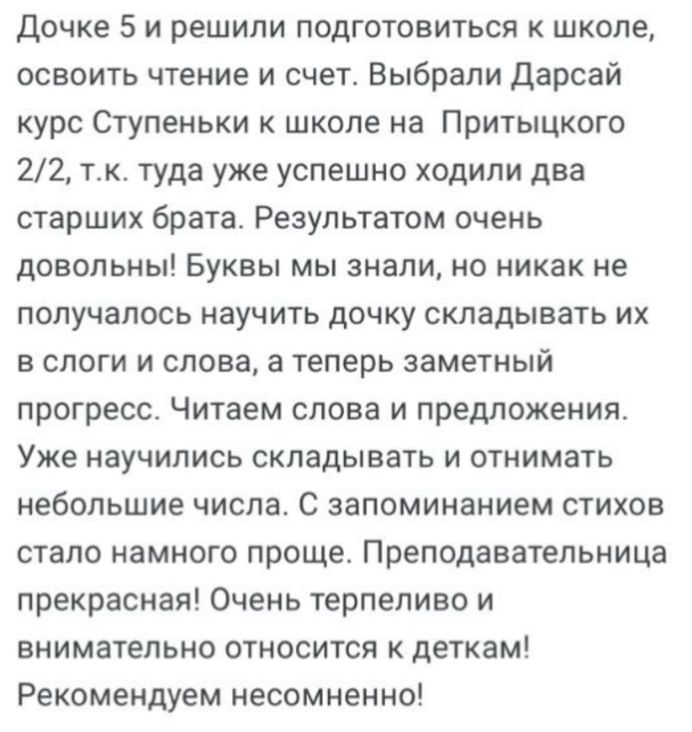 Дочке 5 и решили подготовиться к школе, освоить чтение и счет. Выбрали Дарсай курс Ступеньки к школе на Притыцкого 2/2, т.к. туда уже успешно ходили два старших брата. Результатом очень довольны! Буквы мы знали, но никак не получалось научить дочку складывать их в слоги и слова, а теперь заметный прогресс. Читаем слова и предложения. Уже научились складывать и отнимать небольшие числа. С запоминанием стихов стало намного проще. Преподавательница прекрасная! Очень терпеливо и внимательно относится к деткам! Рекомендуем несомненно!